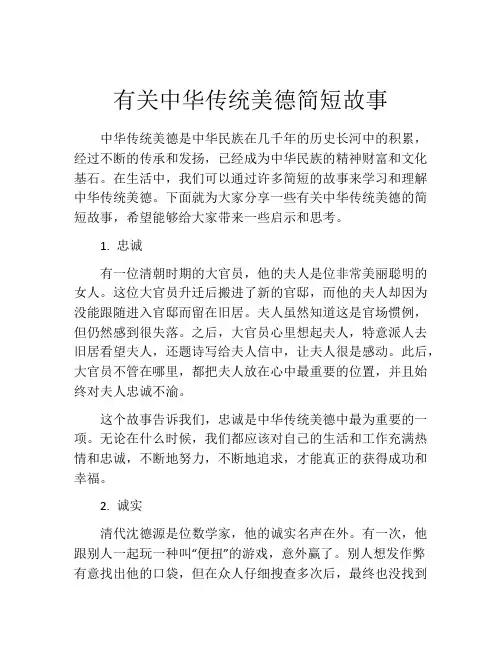 有关中华传统美德简短故事

中华传统美德是中华民族在几千年的历史长河中的积累，经过不断的传承和发扬，已经成为中华民族的精神财富和文化基石。在生活中，我们可以通过许多简短的故事来学习和理解中华传统美德。下面就为大家分享一些有关中华传统美德的简短故事，希望能够给大家带来一些启示和思考。

1. 忠诚

有一位清朝时期的大官员，他的夫人是位非常美丽聪明的女人。这位大官员升迁后搬进了新的官邸，而他的夫人却因为没能跟随进入官邸而留在旧居。夫人虽然知道这是官场惯例，但仍然感到很失落。之后，大官员心里想起夫人，特意派人去旧居看望夫人，还题诗写给夫人信中，让夫人很是感动。此后，大官员不管在哪里，都把夫人放在心中最重要的位置，并且始终对夫人忠诚不渝。

这个故事告诉我们，忠诚是中华传统美德中最为重要的一项。无论在什么时候，我们都应该对自己的生活和工作充满热情和忠诚，不断地努力，不断地追求，才能真正的获得成功和幸福。

2. 诚实

清代沈德源是位数学家，他的诚实名声在外。有一次，他跟别人一起玩一种叫“便扭”的游戏，意外赢了。别人想发作弊有意找出他的口袋，但在众人仔细搜查多次后，最终也没找到